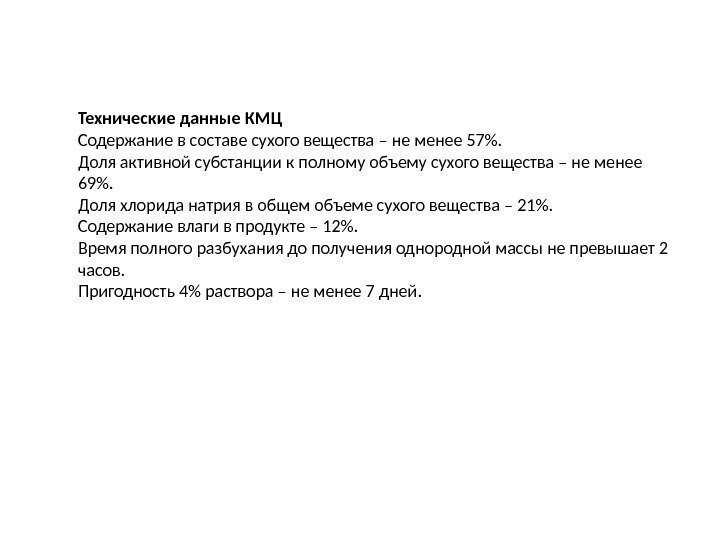 Технические данные КМЦ
Содержание в составе сухого вещества – не менее 57%.
Доля активной субстанции к полному объему сухого вещества – не менее 69%.
Доля хлорида натрия в общем объеме сухого вещества – 21%.
Содержание влаги в продукте – 12%.
Время полного разбухания до получения однородной массы не превышает 2 часов.
Пригодность 4% раствора – не менее 7 дней.